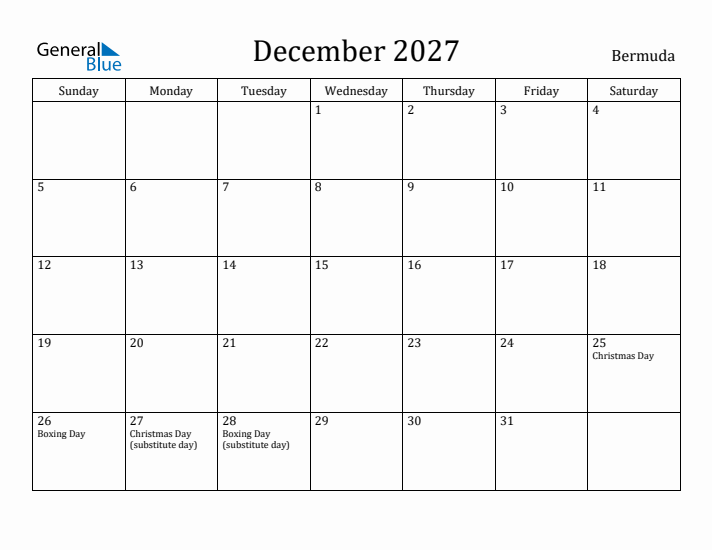 General Blue

December 2027

Bermuda

| Sunday | Monday | Tuesday | Wednesday | Thursday | Friday | Saturday |
|---|---|---|---|---|---|---|
| | | | 1 | 2 | 3 | 4 |
| 5 | 6 | 7 | 8 | 9 | 10 | 11 |
| 12 | 13 | 14 | 15 | 16 | 17 | 18 |
| 19 | 20 | 21 | 22 | 23 | 24 | 25 Christmas Day |
| 26 Boxing Day | 27 Christmas Day (substitute day) | 28 Boxing Day (substitute day) | 29 | 30 | 31 | |